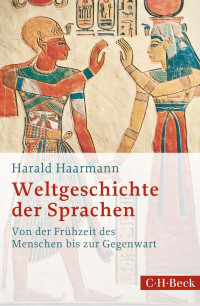 Harald Haarmann

Weltgeschichte der Sprachen

Von der Frühzeit des Menschen bis zur Gegenwart

C·H·Beck